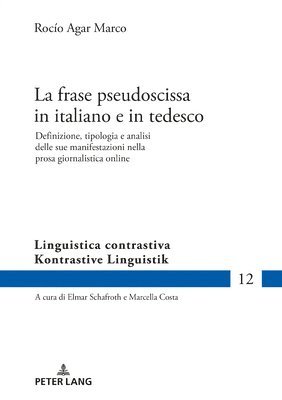 Rocío Agar Marco

La frase pseudoscissa in italiano e in tedesco

Definizione, tipologia e analisi delle sue manifestazioni nella prosa giornalistica online

Linguistica contrastiva
Kontrastive Linguistik

12

A cura di Elmar Schafroth e Marcella Costa

PETER LANG